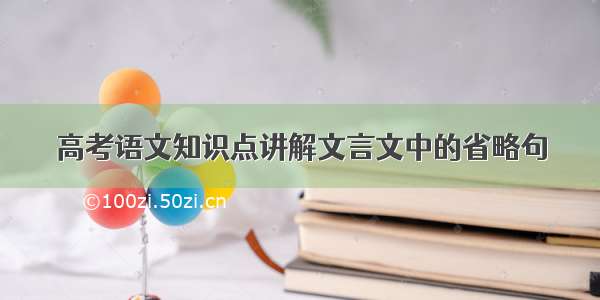 高考语文知识点讲解文言文中的省略句

©100zi.50zi.cn